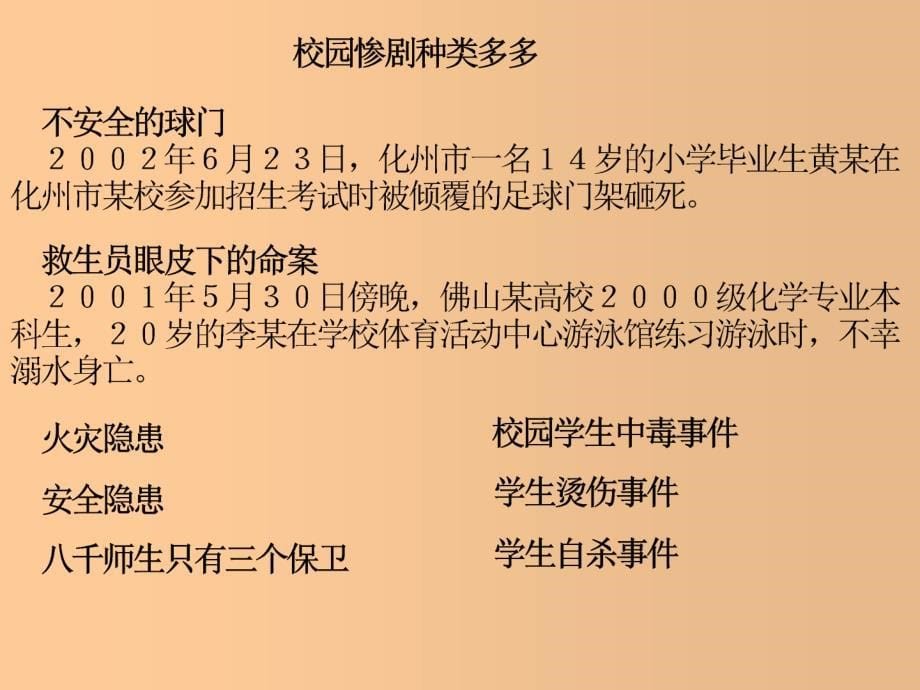 校园惨剧种类多多

不安全的球门
２００２年6月２３日，化州市一名１４岁的小学毕业生黄某在化州市某校参加招生考试时被倾覆的足球门架砸死。

救生员眼皮下的命案
２００１年5月３０日傍晚，佛山某高校２０００级化学专业本科生，２０岁的李某在学校体育活动中心游泳馆练习游泳时，不幸溺水身亡。

火灾隐患

安全隐患

八千师生只有三个保卫

校园学生中毒事件

学生烫伤事件

学生自杀事件